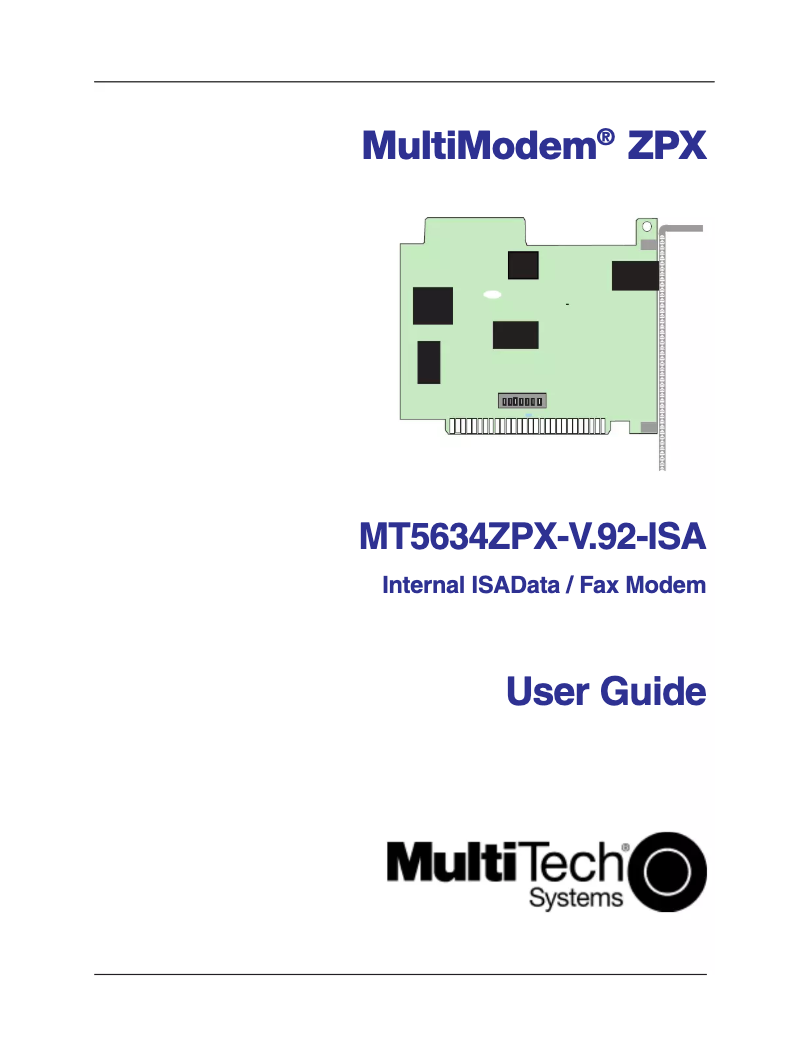 MultiModem® ZPX

MT5634ZPX-V.92-ISA

Internal ISAData / Fax Modem

User Guide

MultiTech®
Systems